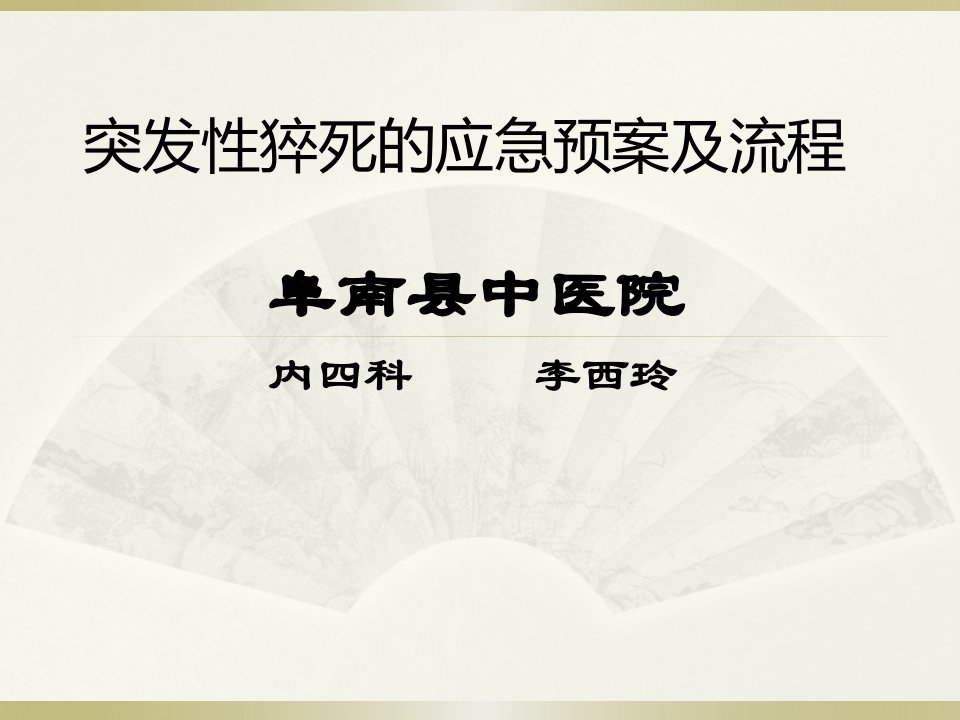 突发性猝死的应急预案及流程

阜南县中医院

内四科　　李西玲